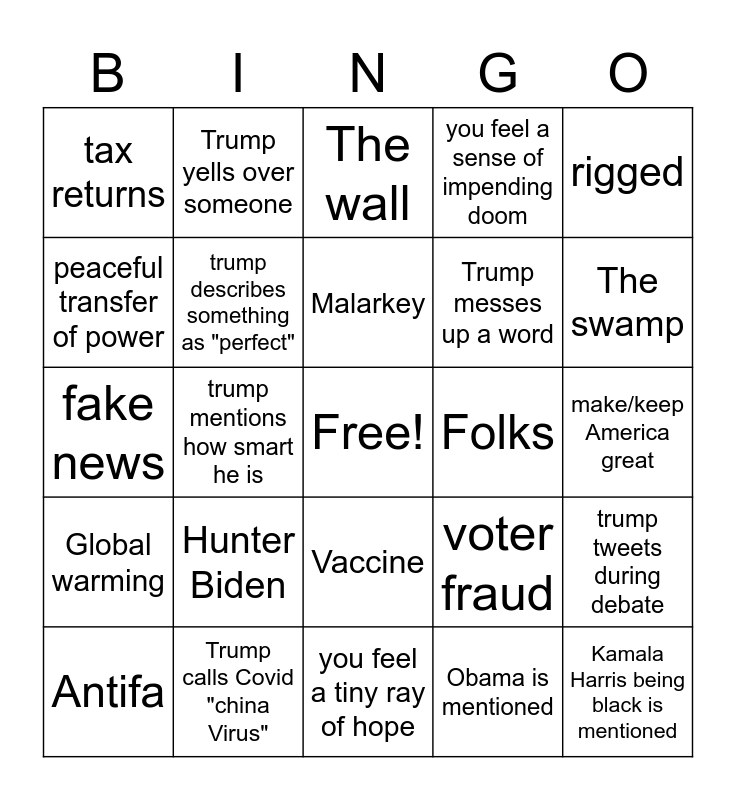 | B | I | N | G | O |
|---|---|---|---|---|
| tax returns | Trump yells over someone | The wall | you feel a sense of impending doom | rigged |
| peaceful transfer of power | trump describes something as "perfect" | Malarkey | Trump messes up a word | The swamp |
| fake news | trump mentions how smart he is | Free! | Folks | make/keep America great |
| Global warming | Hunter Biden | Vaccine | voter fraud | trump tweets during debate |
| Antifa | Trump calls Covid "china Virus" | you feel a tiny ray of hope | Obama is mentioned | Kamala Harris being black is mentioned |